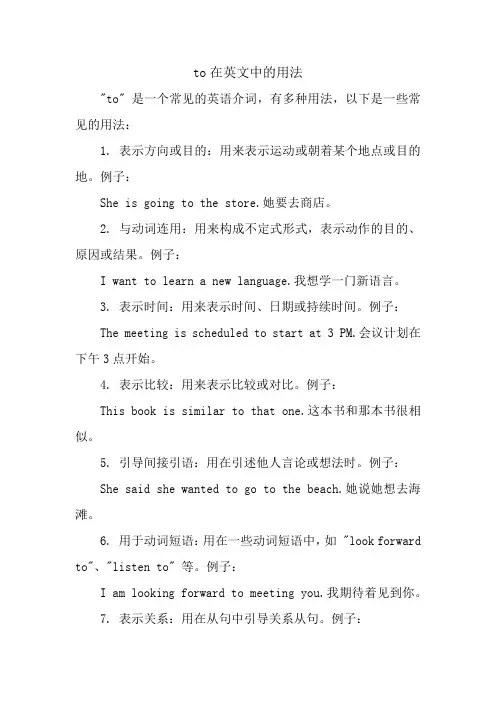 to 在英文中的用法

"to" 是一个常见的英语介词，有多种用法，以下是一些常见的用法：

1. 表示方向或目的：用来表示运动或朝着某个地点或目的地。例子：

She is going to the store.她要去商店。

2. 与动词连用：用来构成不定式形式，表示动作的目的、原因或结果。例子：

I want to learn a new language.我想学一门新语言。

3. 表示时间：用来表示时间、日期或持续时间。例子：

The meeting is scheduled to start at 3 PM.会议计划在下午 3 点开始。

4. 表示比较：用来表示比较或对比。例子：

This book is similar to that one.这本书和那本书很相似。

5. 引导间接引语：用在引述他人言论或想法时。例子：

She said she wanted to go to the beach.她说她想去海滩。

6. 用于动词短语：用在一些动词短语中，如 "look forward to"、"listen to" 等。例子：

I am looking forward to meeting you.我期待着见到你。

7. 表示关系：用在从句中引导关系从句。例子：